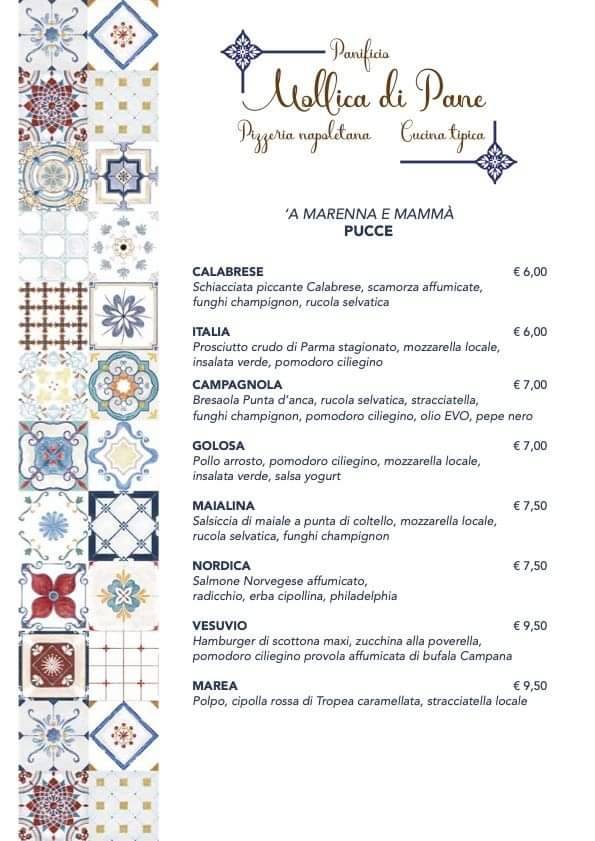 Panificio
Mollica di Pane
Pizzeria napoletana Cucina tipica

'A MARENNA E MAMMÀ
PUCCE

CALABRESE € 6,00
Schiacciata piccante Calabrese, scamorza affumicate, funghi champignon, rucola selvatica

ITALIA € 6,00
Prosciutto crudo di Parma stagionato, mozzarella locale, insalata verde, pomodoro ciliegino

CAMPAGNOLA € 7,00
Bresaola Punta d'anca, rucola selvatica, stracciatella, funghi champignon, pomodoro ciliegino, olio EVO, pepe nero

GOLOSA € 7,00
Pollo arrosto, pomodoro ciliegino, mozzarella locale, insalata verde, salsa yogurt

MAIALINA € 7,50
Salsiccia di maiale a punta di coltello, mozzarella locale, rucola selvatica, funghi champignon

NORDICA € 7,50
Salmone Norvegese affumicato, radicchio, erba cipollina, philadelphia

VESUVIO € 9,50
Hamburger di scottona maxi, zucchina alla poverella, pomodoro ciliegino provola affumicata di bufala Campana

MAREA € 9,50
Polpo, cipolla rossa di Tropea caramellata, stracciatella locale